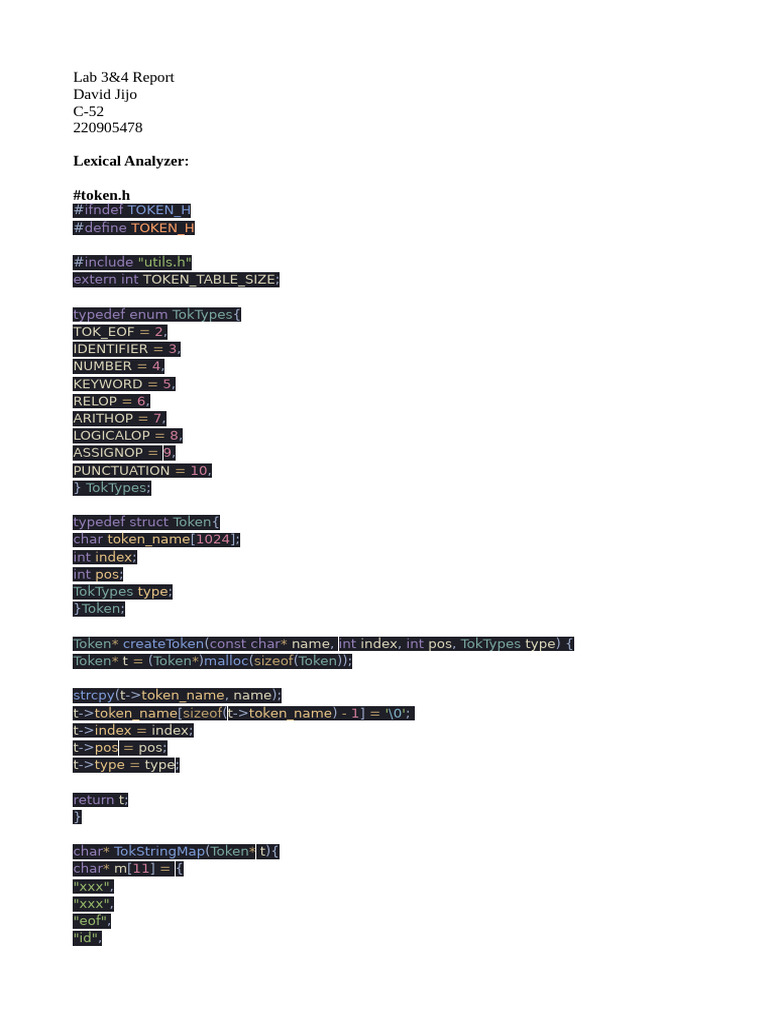 Lab 3&4 Report
David Jijo
C-52
220905478

**Lexical Analyzer:**

**#token.h**
#ifndef TOKEN_H
#define TOKEN_H

#include "utils.h"
extern int TOKEN_TABLE_SIZE;

typedef enum TokTypes{
TOK_EOF = 2,
IDENTIFIER = 3,
NUMBER = 4,
KEYWORD = 5,
RELOP = 6,
ARITHOP = 7,
LOGICALOP = 8,
ASSIGNOP = 9,
PUNCTUATION = 10,
} TokTypes;

typedef struct Token{
char token_name[1024];
int index;
int pos;
TokTypes type;
}Token;

Token* createToken(const char* name, int index, int pos, TokTypes type) {
Token* t = (Token*)malloc(sizeof(Token));

strcpy(t->token_name, name);
t->token_name[sizeof(t->token_name) - 1] = '\0';
t->index = index;
t->pos = pos;
t->type = type;

return t;
}

char* TokStringMap(Token* t){
char* m[11] = {
"xxx",
"xxx",
"eof",
"id",